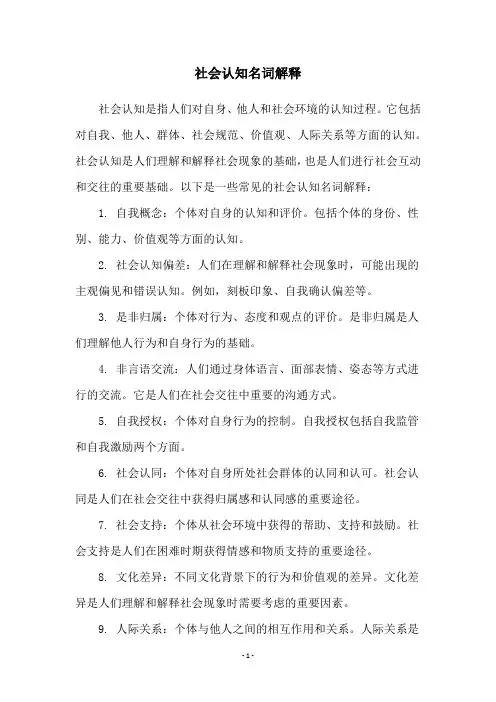 社会认知名词解释

社会认知是指人们对自身、他人和社会环境的认知过程。它包括对自我、他人、群体、社会规范、价值观、人际关系等方面的认知。社会认知是人们理解和解释社会现象的基础，也是人们进行社会互动和交往的重要基础。以下是一些常见的社会认知名词解释：

1. 自我概念：个体对自身的认知和评价。包括个体的身份、性别、能力、价值观等方面的认知。

2. 社会认知偏差：人们在理解和解释社会现象时，可能出现的主观偏见和错误认知。例如，刻板印象、自我确认偏差等。

3. 是非归属：个体对行为、态度和观点的评价。是非归属是人们理解他人行为和自身行为的基础。

4. 非言语交流：人们通过身体语言、面部表情、姿态等方式进行的交流。它是人们在社会交往中重要的沟通方式。

5. 自我授权：个体对自身行为的控制。自我授权包括自我监管和自我激励两个方面。

6. 社会认同：个体对自身所处社会群体的认同和认可。社会认同是人们在社会交往中获得归属感和认同感的重要途径。

7. 社会支持：个体从社会环境中获得的帮助、支持和鼓励。社会支持是人们在困难时期获得情感和物质支持的重要途径。

8. 文化差异：不同文化背景下的行为和价值观的差异。文化差异是人们理解和解释社会现象时需要考虑的重要因素。

9. 人际关系：个体与他人之间的相互作用和关系。人际关系是

- 1 -